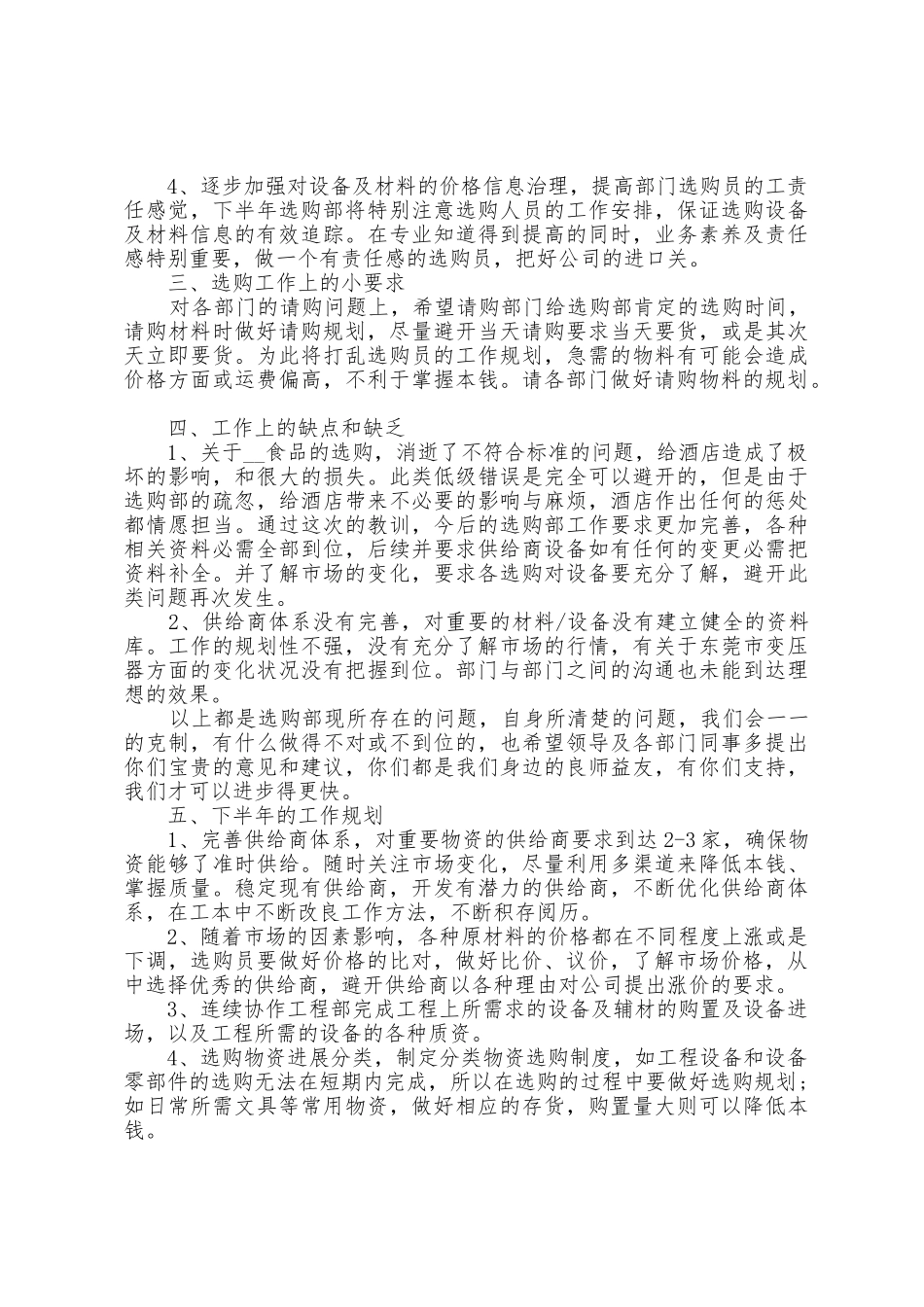 4、逐步加强对设备及材料的价格信息治理，提高部门选购员的工责任感觉，下半年选购部将特别注意选购人员的工作安排，保证选购设备及材料信息的有效追踪。在专业知道得到提高的同时，业务素养及责任感特别重要，做一个有责任感的选购员，把好公司的进口关。

三、选购工作上的小要求

对各部门的请购问题上，希望请购部门给选购部肯定的选购时间，请购材料时做好请购规划，尽量避开当天请购要求当天要货，或是其次天立即要货。为此将打乱选购员的工作规划，急需的物料有可能会造成价格方面或运费偏高，不利于掌握本钱。请各部门做好请购物料的规划。

四、工作上的缺点和缺乏

1、关于__食品的选购，消逝了不符合标准的问题，给酒店造成了极坏的影响，和很大的损失。此类低级错误是完全可以避开的，但是由于选购部的疏忽，给酒店带来不必要的影响与麻烦，酒店作出任何的惩处都情愿担当。通过这次的教训，今后的选购部工作要求更加完善，各种相关资料必需全部到位，后续并要求供给商设备如有任何的变更必需把资料补全。并了解市场的变化，要求各选购对设备要充分了解，避开此类问题再次发生。

2、供给商体系没有完善，对重要的材料/设备没有建立健全的资料库。工作的规划性不强，没有充分了解市场的行情，有关于东莞市变压器方面的变化状况没有把握到位。部门与部门之间的沟通也未能到达理想的效果。

以上都是选购部现所存在的问题，自身所清楚的问题，我们会一一的克制，有什么做得不对或不到位的，也希望领导及各部门同事多提出你们宝贵的意见和建议，你们都是我们身边的良师益友，有你们支持，我们才可以进步得更快。

五、下半年的工作规划

1、完善供给商体系，对重要物资的供给商要求到达2-3家，确保物资能够了准时供给。随时关注市场变化，尽量利用多渠道来降低本钱、掌握质量。稳定现有供给商，开发有潜力的供给商，不断优化供给商体系，在工本中不断改良工作方法，不断积存阅历。

2、随着市场的因素影响，各种原材料的价格都在不同程度上涨或是下调，选购员要做好价格的比对，做好比价、议价，了解市场价格，从中选择优秀的供给商，避开供给商以各种理由对公司提出涨价的要求。

3、连续协作工程部完成工程上所需求的设备及辅材的购置及设备进场，以及工程所需的设备的各种质资。

4、选购物资进展分类，制定分类物资选购制度，如工程设备和设备零部件的选购无法在短期内完成，所以在选购的过程中要做好选购规划；如日常所需文具等常用物资，做好相应的存货，购置量大则可以降低本钱。